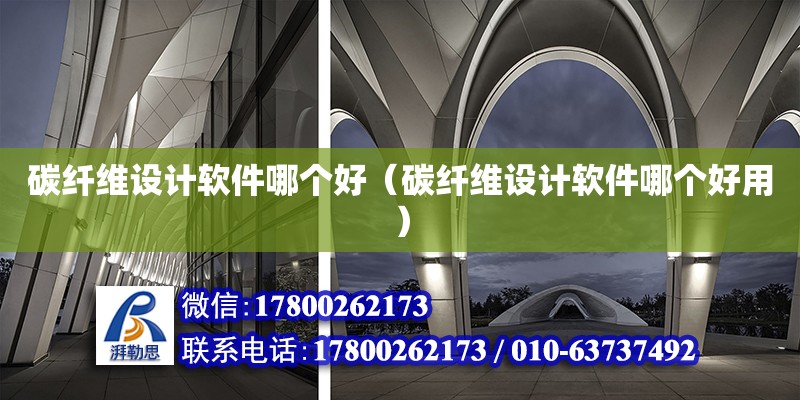 碳纤维设计软件哪个好（碳纤维设计软件哪个好用）

湃勒思

微信：17800262173

联系电话：17800262173 / 010-63737492